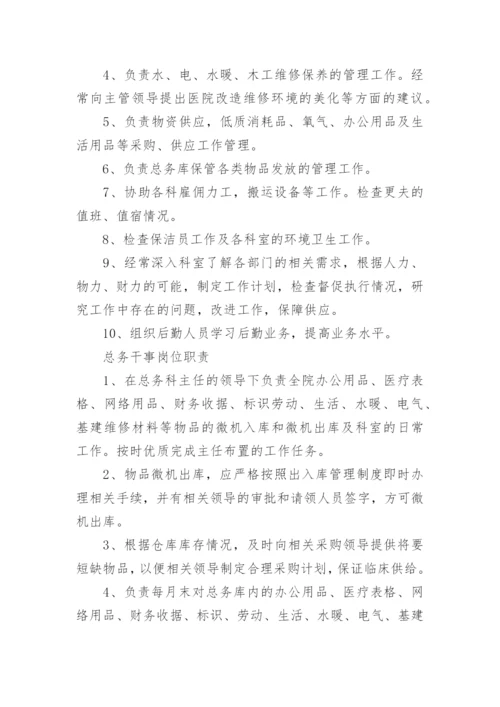 4、负责水、电、水暖、木工维修保养的管理工作。经常向主管领导提出医院改造维修环境的美化等方面的建议。

5、负责物资供应，低质消耗品、氧气、办公用品及生活用品等采购、供应工作管理。

6、负责总务库保管各类物品发放的管理工作。

7、协助各科雇佣力工，搬运设备等工作。检查更夫的值班、值宿情况。

8、检查保洁员工作及各科室的环境卫生工作。

9、经常深入科室了解各部门的相关需求，根据人力、物力、财力的可能，制定工作计划，检查督促执行情况，研究工作中存在的问题，改进工作，保障供应。

10、组织后勤人员学习后勤业务，提高业务水平。

总务干事岗位职责

1、在总务科主任的领导下负责全院办公用品、医疗表格、网络用品、财务收据、标识劳动、生活、水暖、电气、基建维修材料等物品的微机入库和微机出库及科室的日常工作。按时优质完成主任布置的工作任务。

2、物品微机出库，应严格按照出入库管理制度即时办理相关手续，并有相关领导的审批和请领人员签字，方可微机出库。

3、根据仓库库存情况，及时向相关采购领导提供将要短缺物品，以便相关领导制定合理采购计划，保证临床供给。

4、负责每月末对总务库内的办公用品、医疗表格、网络用品、财务收据、标识、劳动、生活、水暖、电气、基建